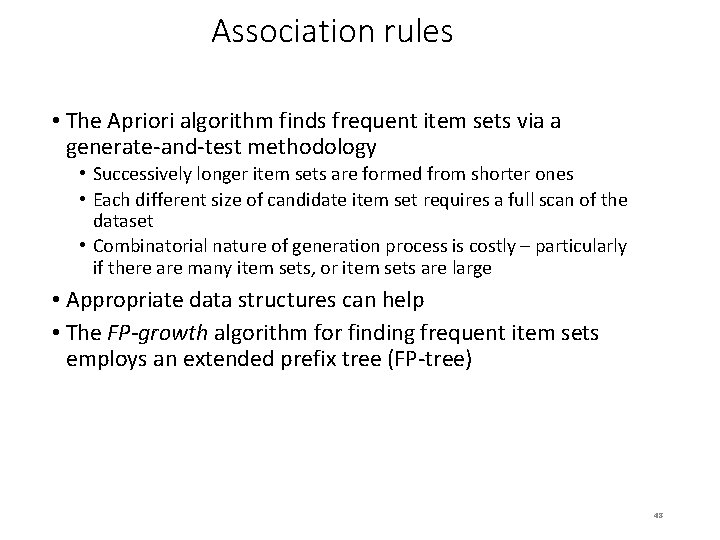 Association rules

• The Apriori algorithm finds frequent item sets via a generate-and-test methodology
• Successively longer item sets are formed from shorter ones
• Each different size of candidate item set requires a full scan of the dataset
• Combinatorial nature of generation process is costly – particularly if there are many item sets, or item sets are large
• Appropriate data structures can help
• The FP-growth algorithm for finding frequent item sets employs an extended prefix tree (FP-tree)

43